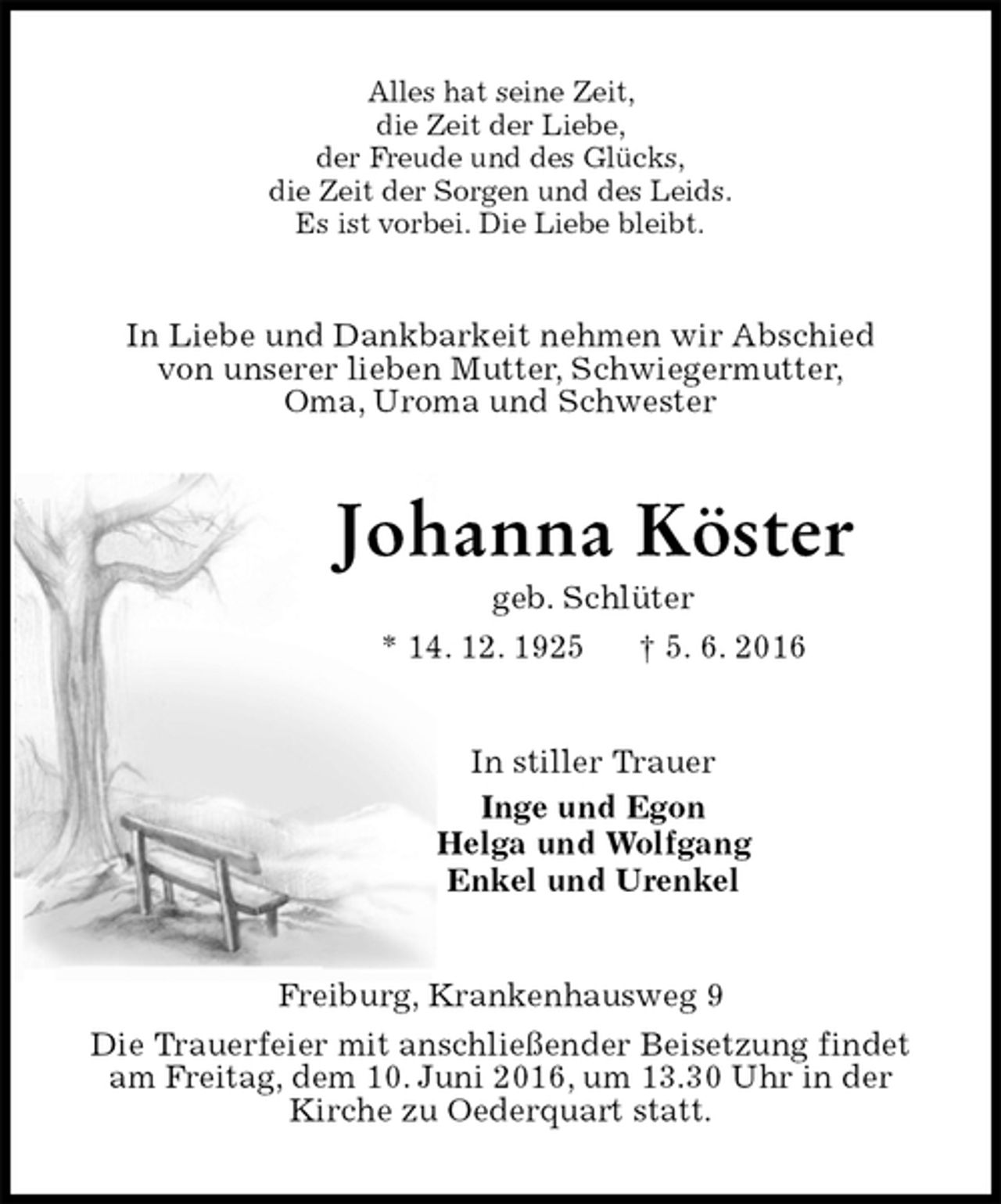 Alles hat seine Zeit,
die Zeit der Liebe,
der Freude und des Glücks,
die Zeit der Sorgen und des Leids.
Es ist vorbei. Die Liebe bleibt.

In Liebe und Dankbarkeit nehmen wir Abschied von unserer lieben Mutter, Schwiegermutter, Oma, Uroma und Schwester

Johanna Köster

geb. Schlüter

* 14. 12. 1925 † 5. 6. 2016

In stiller Trauer

Inge und Egon
Helga und Wolfgang
Enkel und Urenkel

Freiburg, Krankenhausweg 9

Die Trauerfeier mit anschließender Beisetzung findet am Freitag, dem 10. Juni 2016, um 13.30 Uhr in der Kirche zu Oederquart statt.